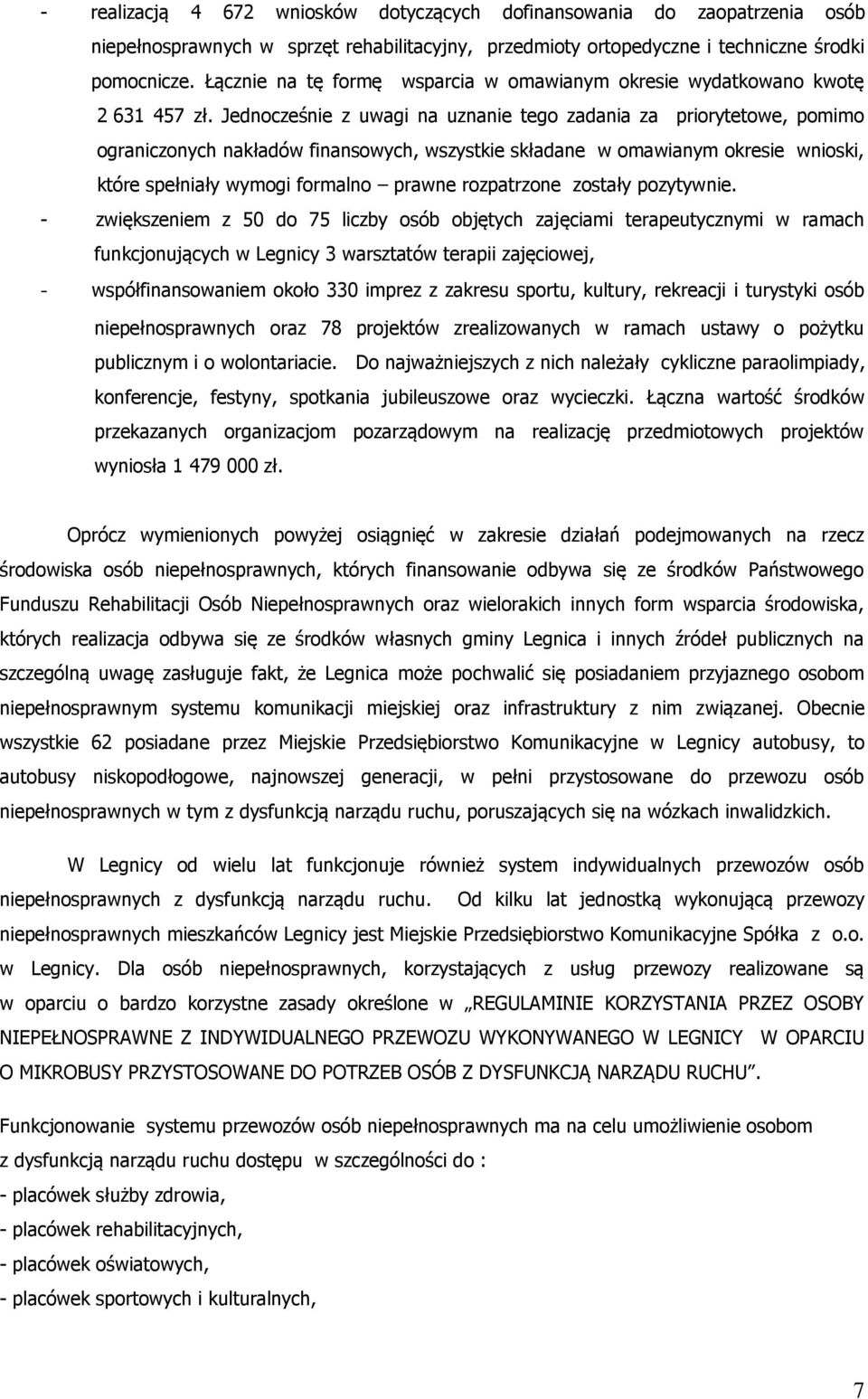 - realizacją 4 672 wniosków dotyczących dofinansowania do zaopatrzenia osób niepełnosprawnych w sprzęt rehabilitacyjny, przedmioty ortopedyczne i techniczne środki pomocnicze. Łącznie na tę formę wsparcia w omawianym okresie wydatkowano kwotę 2 631 457 zł. Jednocześnie z uwagi na uznanie tego zadania za priorytetowe, pomimo ograniczonych nakładów finansowych, wszystkie składane w omawianym okresie wnioski, które spełniały wymogi formalno – prawne rozpatrzone zostały pozytywnie.

- zwiększeniem z 50 do 75 liczby osób objętych zajęciami terapeutycznymi w ramach funkcjonujących w Legnicy 3 warsztatów terapii zajęciowej,

- współfinansowaniem około 330 imprez z zakresu sportu, kultury, rekreacji i turystyki osób niepełnosprawnych oraz 78 projektów zrealizowanych w ramach ustawy o pożytku publicznym i o wolontariacie. Do najważniejszych z nich należały cykliczne paraolimpiady, konferencje, festyny, spotkania jubileuszowe oraz wycieczki. Łączna wartość środków przekazanych organizacjom pozarządowym na realizację przedmiotowych projektów wyniosła 1 479 000 zł.

Oprócz wymienionych powyżej osiągnięć w zakresie działań podejmowanych na rzecz środowiska osób niepełnosprawnych, których finansowanie odbywa się ze środków Państwowego Funduszu Rehabilitacji Osób Niepełnosprawnych oraz wielorakich innych form wsparcia środowiska, których realizacja odbywa się ze środków własnych gminy Legnica i innych źródeł publicznych na szczególną uwagę zasługuje fakt, że Legnica może pochwalić się posiadaniem przyjaznego osobom niepełnosprawnym systemu komunikacji miejskiej oraz infrastruktury z nim związanej. Obecnie wszystkie 62 posiadane przez Miejskie Przedsiębiorstwo Komunikacyjne w Legnicy autobusy, to autobusy niskopodłogowe, najnowszej generacji, w pełni przystosowane do przewozu osób niepełnosprawnych w tym z dysfunkcją narządu ruchu, poruszających się na wózkach inwalidzkich.

W Legnicy od wielu lat funkcjonuje również system indywidualnych przewozów osób niepełnosprawnych z dysfunkcją narządu ruchu. Od kilku lat jednostką wykonującą przewozy niepełnosprawnych mieszkańców Legnicy jest Miejskie Przedsiębiorstwo Komunikacyjne Spółka z o.o. w Legnicy. Dla osób niepełnosprawnych, korzystających z usług przewozy realizowane są w oparciu o bardzo korzystne zasady określone w „REGULAMINIE KORZYSTANIA PRZEZ OSOBY NIEPEŁNOSPRAWNE Z INDYWIDUALNEGO PRZEWOZU WYKONYWANEGO W LEGNICY W OPARCIU O MIKROBUSY PRZYSTOSOWANE DO POTRZEB OSÓB Z DYSFUNKCJĄ NARZĄDU RUCHU”.

Funkcjonowanie systemu przewozów osób niepełnosprawnych ma na celu umożliwienie osobom z dysfunkcją narządu ruchu dostępu w szczególności do :
- placówek służby zdrowia,
- placówek rehabilitacyjnych,
- placówek oświatowych,
- placówek sportowych i kulturalnych,

7